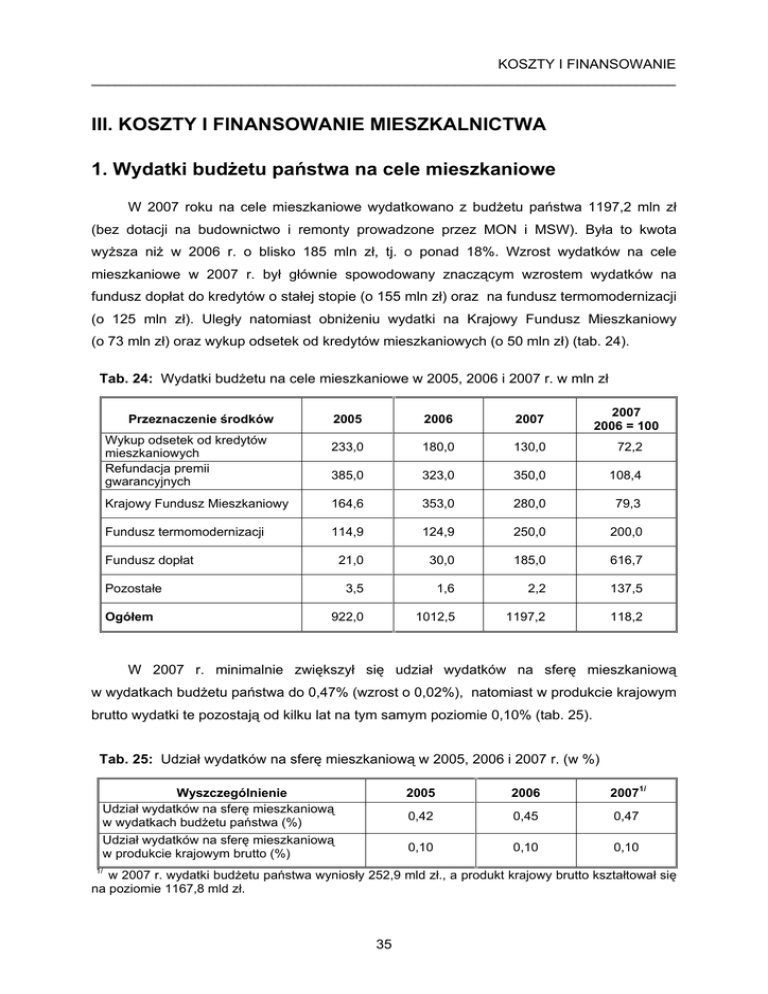 KOSZTY I FINANSOWANIE

III. KOSZTY I FINANSOWANIE MIESZKALNICTWA

1. Wydatki budżetu państwa na cele mieszkaniowe

W 2007 roku na cele mieszkaniowe wydatkowano z budżetu państwa 1197,2 mln zł (bez dotacji na budownictwo i remonty prowadzone przez MON i MSW). Była to kwota wyższa niż w 2006 r. o blisko 185 mln zł, tj. o ponad 18%. Wzrost wydatków na cele mieszkaniowe w 2007 r. był głównie spowodowany znaczącym wzrostem wydatków na fundusz dopłat do kredytów o stałej stopie (o 155 mln zł) oraz na fundusz termomodernizacji (o 125 mln zł). Uległy natomiast obniżeniu wydatki na Krajowy Fundusz Mieszkaniowy (o 73 mln zł) oraz wykup odsetek od kredytów mieszkaniowych (o 50 mln zł) (tab. 24).

Tab. 24: Wydatki budżetu na cele mieszkaniowe w 2005, 2006 i 2007 r. w mln zł

| Przeznaczenie środków | 2005 | 2006 | 2007 | 2007 2006 = 100 |
|---|---|---|---|---|
| Wykup odsetek od kredytów mieszkaniowych | 233,0 | 180,0 | 130,0 | 72,2 |
| Refundacja premii gwarancyjnych | 385,0 | 323,0 | 350,0 | 108,4 |
| Krajowy Fundusz Mieszkaniowy | 164,6 | 353,0 | 280,0 | 79,3 |
| Fundusz termomodernizacji | 114,9 | 124,9 | 250,0 | 200,0 |
| Fundusz dopłat | 21,0 | 30,0 | 185,0 | 616,7 |
| Pozostałe | 3,5 | 1,6 | 2,2 | 137,5 |
| Ogółem | 922,0 | 1012,5 | 1197,2 | 118,2 |

W 2007 r. minimalnie zwiększył się udział wydatków na sferę mieszkaniową w wydatkach budżetu państwa do 0,47% (wzrost o 0,02%), natomiast w produkcie krajowym brutto wydatki te pozostają od kilku lat na tym samym poziomie 0,10% (tab. 25).

Tab. 25: Udział wydatków na sferę mieszkaniową w 2005, 2006 i 2007 r. (w %)

| Wyszczególnienie | 2005 | 2006 | 2007$^{1/}$ |
|---|---|---|---|
| Udział wydatków na sferę mieszkaniową w wydatkach budżetu państwa (%) | 0,42 | 0,45 | 0,47 |
| Udział wydatków na sferę mieszkaniową w produkcie krajowym brutto (%) | 0,10 | 0,10 | 0,10 |

$^{1/}$ w 2007 r. wydatki budżetu państwa wyniosły 252,9 mld zł., a produkt krajowy brutto kształtował się na poziomie 1167,8 mld zł.

35